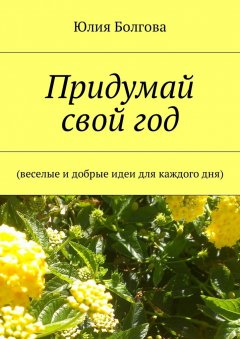 Юлия Болгова

Придумай свой год

(веселые и добрые идеи для каждого дня)